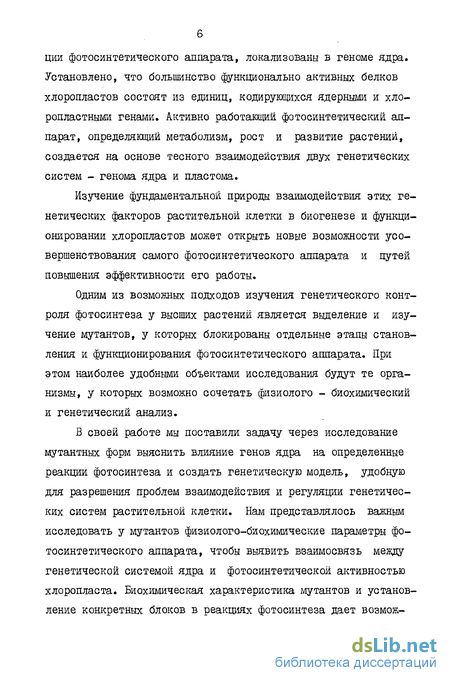 6

ции фотосинтетического аппарата, локализованы в геноме ядра. Установлено, что большинство функционально активных белков хлоропластов состоят из единиц, кодирующихся ядерными и хлоропластными генами. Активно работающий фотосинтетический аппарат, определяющий метаболизм, рост и развитие растений, создается на основе тесного взаимодействия двух генетических систем - генома ядра и пластома.

Изучение фундаментальной природы взаимодействия этих генетических факторов растительной клетки в биогенезе и функционировании хлоропластов может открыть новые возможности усовершенствования самого фотосинтетического аппарата и путей повышения эффективности его работы.

Одним из возможных подходов изучения генетического контроля фотосинтеза у высших растений является выделение и изучение мутантов, у которых блокированы отдельные этапы становления и функционирования фотосинтетического аппарата. При этом наиболее удобными объектами исследования будут те организмы, у которых возможно сочетать физиолого - биохимический и генетический анализ.

В своей работе мы поставили задачу через исследование мутантных форм выяснить влияние генов ядра на определенные реакции фотосинтеза и создать генетическую модель, удобную для разрешения проблем взаимодействия и регуляции генетических систем растительной клетки. Нам представлялось важным исследовать у мутантов физиолого-биохимические параметры фотосинтетического аппарата, чтобы выявить взаимосвязь между генетической системой ядра и фотосинтетической активностью хлоропласта. Биохимическая характеристика мутантов и установление конкретных блоков в реакциях фотосинтеза дает возмож-

dsLib.net
библиотека диссертаций